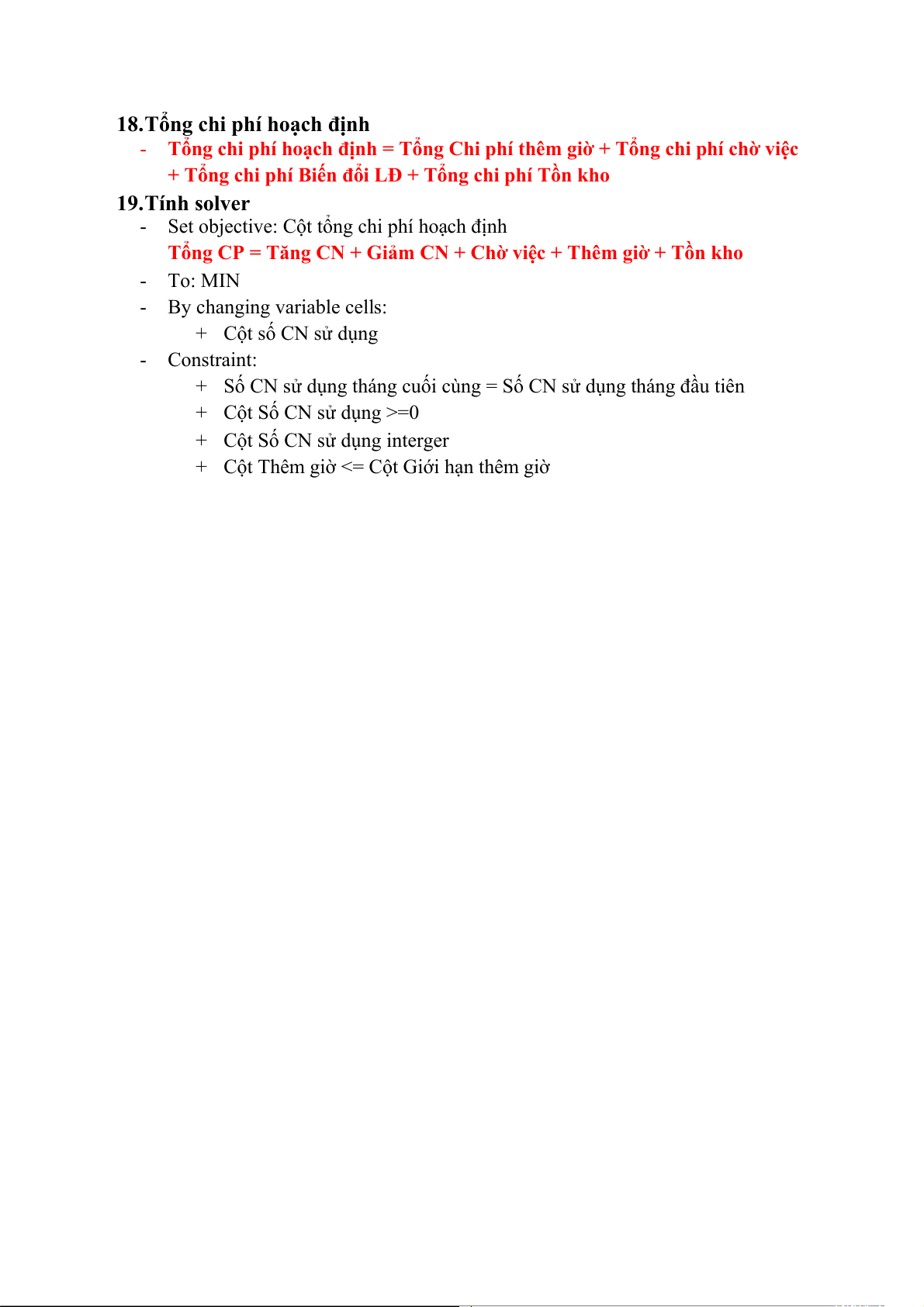 18.Tổng chi phí hoạch định

- Tổng chi phí hoạch định = Tổng Chi phí thêm giờ + Tổng chi phí chờ việc + Tổng chi phí Biến đổi LĐ + Tổng chi phí Tồn kho

19.Tính solver

- Set objective: Cột tổng chi phí hoạch định
Tổng CP = Tăng CN + Giảm CN + Chờ việc + Thêm giờ + Tồn kho
- To: MIN
- By changing variable cells:
  + Cột số CN sử dụng
- Constraint:
  + Số CN sử dụng tháng cuối cùng = Số CN sử dụng tháng đầu tiên
  + Cột Số CN sử dụng >=0
  + Cột Số CN sử dụng interger
  + Cột Thêm giờ <= Cột Giới hạn thêm giờ